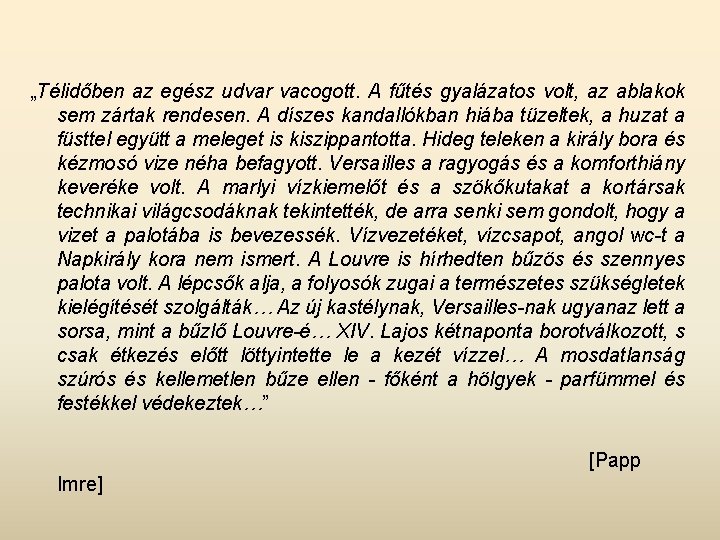 „Télidőben az egész udvar vacogott. A fűtés gyalázatos volt, az ablakok sem zártak rendesen. A díszes kandallókban hiába tüzeltek, a huzat a füsttel együtt a meleget is kiszippantotta. Hideg teleken a király bora és kézmosó vize néha befagyott. Versailles a ragyogás és a komforthiány keveréke volt. A marlyi vízkiemelőt és a szökőkutakat a kortársak technikai világcsodáknak tekintették, de arra senki sem gondolt, hogy a vizet a palotába is bevezessék. Vízvezetéket, vízcsapot, angol wc-t a Napkirály kora nem ismert. A Louvre is hírhedten bűzös és szennyes palota volt. A lépcsők alja, a folyosók zugai a természetes szükségletek kielégítését szolgálták… Az új kastélynak, Versailles-nak ugyanaz lett a sorsa, mint a bűzlő Louvre-é… XIV. Lajos kétnaponta borotválkozott, s csak étkezés előtt löttyintette le a kezét vízzel… A mosdatlanság szúrós és kellemetlen bűze ellen - főként a hölgyek - parfümmel és festékkel védekeztek…”

[Papp Imre]